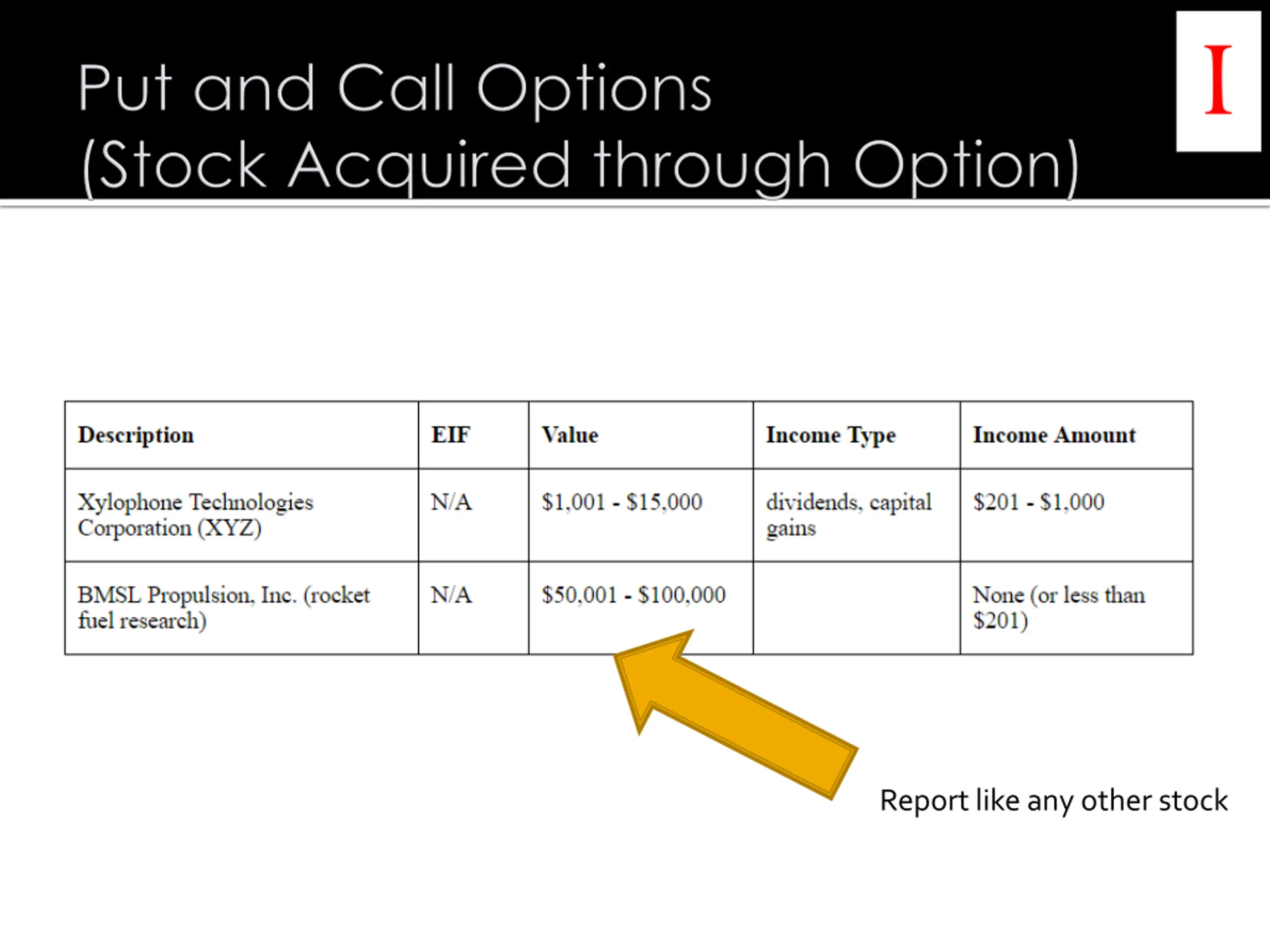 Put and Call Options (Stock Acquired through Option)

I

| Description | EIF | Value | Income Type | Income Amount |
|---|---|---|---|---|
| Xylophone Technologies Corporation (XYZ) | N/A | \$1,001 - \$15,000 | dividends, capital gains | \$201 - \$1,000 |
| BMSL Propulsion, Inc. (rocket fuel research) | N/A | \$50,001 - \$100,000 | | None (or less than \$201) |

Report like any other stock